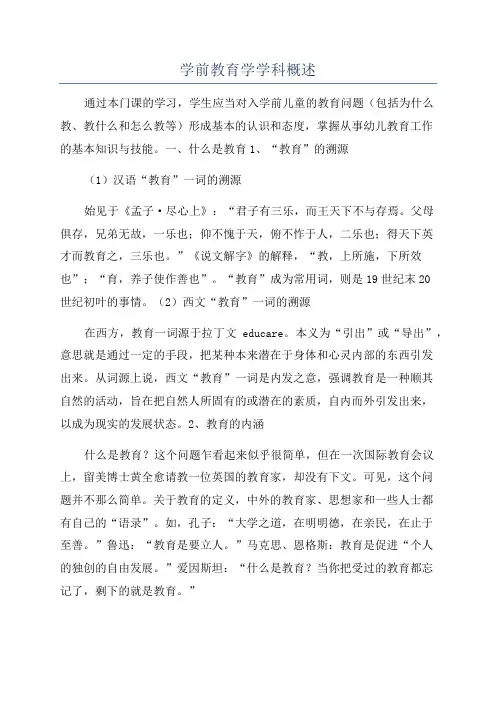 学前教育学学科概述

通过本门课的学习，学生应当对入学前儿童的教育问题（包括为什么教、教什么和怎么教等）形成基本的认识和态度，掌握从事幼儿教育工作的基本知识与技能。一、什么是教育 1、“教育”的溯源

（1）汉语“教育”一词的溯源

始见于《孟子·尽心上》：“君子有三乐，而王天下不与存焉。父母俱存，兄弟无故，一乐也；仰不愧于天，俯不怍于人，二乐也；得天下英才而教育之，三乐也。”《说文解字》的解释，“教，上所施，下所效也”；“育，养子使作善也”。“教育”成为常用词，则是 19 世纪末 20 世纪初叶的事情。（2）西文“教育”一词的溯源

在西方，教育一词源于拉丁文 educare。本义为“引出”或“导出”，意思就是通过一定的手段，把某种本来潜在于身体和心灵内部的东西引发出来。从词源上说，西文“教育”一词是内发之意，强调教育是一种顺其自然的活动，旨在把自然人所固有的或潜在的素质，自内而外引发出来，以成为现实的发展状态。2、教育的内涵

什么是教育？这个问题乍看起来似乎很简单，但在一次国际教育会议上，留美博士黄全愈请教一位英国的教育家，却没有下文。可见，这个问题并不那么简单。关于教育的定义，中外的教育家、思想家和一些人士都有自己的“语录”。如，孔子：“大学之道，在明明德，在亲民，在止于至善。”鲁迅：“教育是要立人。”马克思、恩格斯：教育是促进“个人的独创的自由发展。”爱因斯坦：“什么是教育？当你把受过的教育都忘记了，剩下的就是教育。”